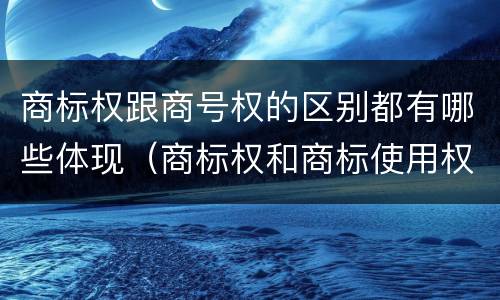 商标权跟商号权的区别都有哪些体现（商标权和商标使用权